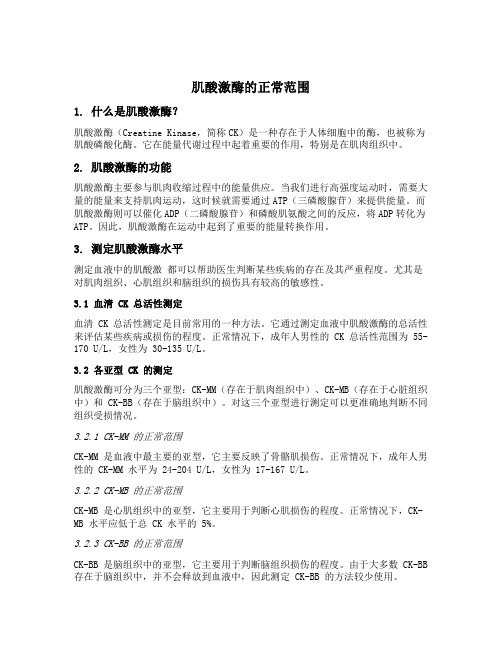 肌酸激酶的正常范围

1. 什么是肌酸激酶？

肌酸激酶（Creatine Kinase，简称 CK）是一种存在于人体细胞中的酶，也被称为肌酸磷酸化酶。它在能量代谢过程中起着重要的作用，特别是在肌肉组织中。

2. 肌酸激酶的功能

肌酸激酶主要参与肌肉收缩过程中的能量供应。当我们进行高强度运动时，需要大量的能量来支持肌肉运动，这时候就需要通过 ATP（三磷酸腺苷）来提供能量。而肌酸激酶则可以催化 ADP（二磷酸腺苷）和磷酸肌氨酸之间的反应，将 ADP 转化为 ATP。因此，肌酸激酶在运动中起到了重要的能量转换作用。

3. 测定肌酸激酶水平

测定血液中的肌酸激 都可以帮助医生判断某些疾病的存在及其严重程度。尤其是对肌肉组织、心肌组织和脑组织的损伤具有较高的敏感性。

3.1 血清 CK 总活性测定

血清 CK 总活性测定是目前常用的一种方法。它通过测定血液中肌酸激酶的总活性来评估某些疾病或损伤的程度。正常情况下，成年人男性的 CK 总活性范围为 55-170 U/L，女性为 30-135 U/L。

3.2 各亚型 CK 的测定

肌酸激酶可分为三个亚型：CK-MM（存在于肌肉组织中）、CK-MB（存在于心脏组织中）和 CK-BB（存在于脑组织中）。对这三个亚型进行测定可以更准确地判断不同组织受损情况。

3.2.1 CK-MM 的正常范围

CK-MM 是血液中最主要的亚型，它主要反映了骨骼肌损伤。正常情况下，成年人男性的 CK-MM 水平为 24-204 U/L，女性为 17-167 U/L。

3.2.2 CK-MB 的正常范围

CK-MB 是心肌组织中的亚型，它主要用于判断心肌损伤的程度。正常情况下，CK-MB 水平应低于总 CK 水平的 5%。

3.2.3 CK-BB 的正常范围

CK-BB 是脑组织中的亚型，它主要用于判断脑组织损伤的程度。由于大多数 CK-BB 存在于脑组织中，并不会释放到血液中，因此测定 CK-BB 的方法较少使用。